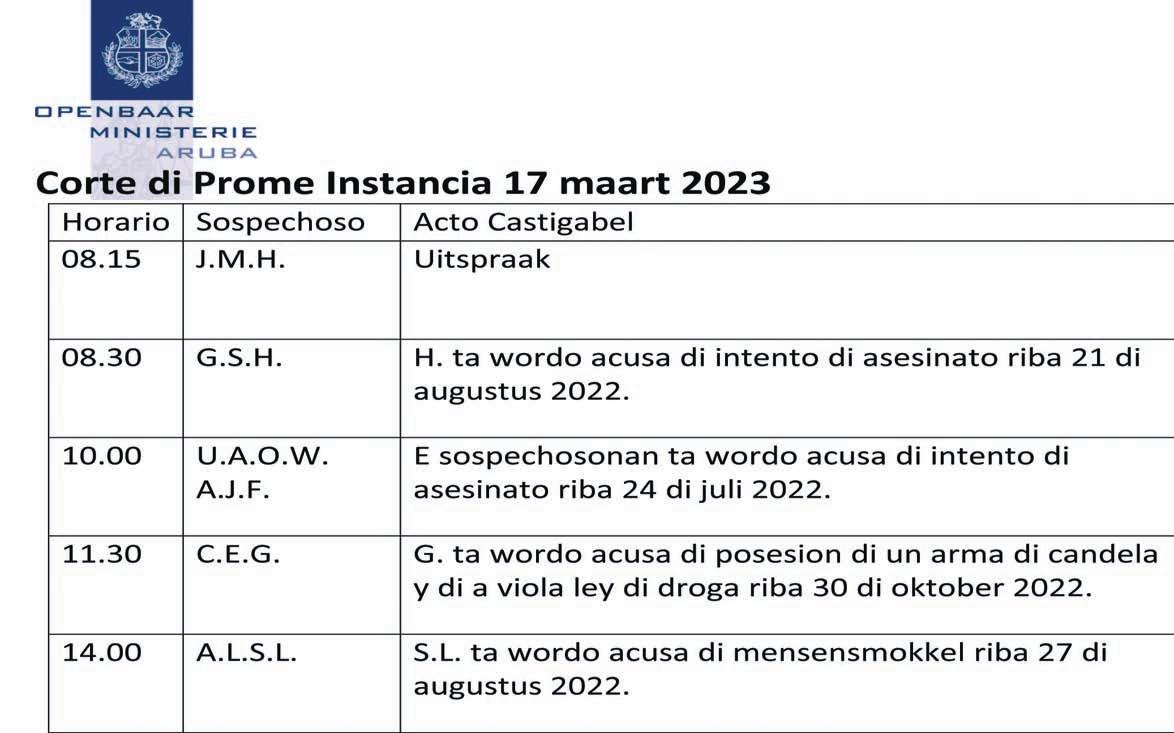 OPENBAAR
MINISTERIE
ARUBA

Corte di Prome Instancia 17 maart 2023

| Horario | Sospechoso | Acto Castigabel |
|---|---|---|
| 08.15 | J.M.H. | Uitspraak |
| 08.30 | G.S.H. | H. ta wordo acusa di intento di asesinato riba 21 di augustus 2022. |
| 10.00 | U.A.O.W. A.J.F. | E sospechosonan ta wordo acusa di intento di asesinato riba 24 di juli 2022. |
| 11.30 | C.E.G. | G. ta wordo acusa di posesion di un arma di candela y di a viola ley di droga riba 30 di oktober 2022. |
| 14.00 | A.L.S.L. | S.L. ta wordo acusa di mensensmokkel riba 27 di augustus 2022. |